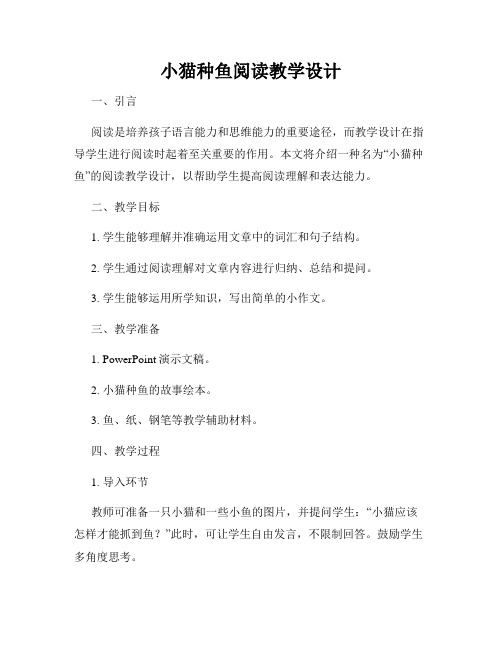 小猫种鱼阅读教学设计

一、引言

阅读是培养孩子语言能力和思维能力的重要途径，而教学设计在指导学生进行阅读时起着至关重要的作用。本文将介绍一种名为“小猫种鱼”的阅读教学设计，以帮助学生提高阅读理解和表达能力。

二、教学目标

1. 学生能够理解并准确运用文章中的词汇和句子结构。

2. 学生通过阅读理解对文章内容进行归纳、总结和提问。

3. 学生能够运用所学知识，写出简单的小作文。

三、教学准备

1. PowerPoint 演示文稿。

2. 小猫种鱼的故事绘本。

3. 鱼、纸、钢笔等教学辅助材料。

四、教学过程

1. 导入环节

教师可准备一只小猫和一些小鱼的图片，并提问学生：“小猫应该怎样才能抓到鱼？”此时，可让学生自由发言，不限制回答。鼓励学生多角度思考。